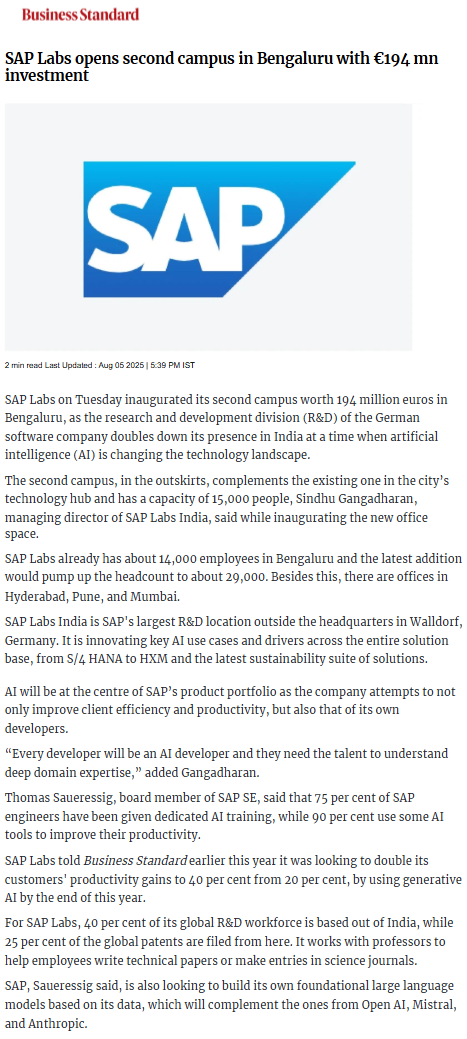 Business Standard

SAP Labs opens second campus in Bengaluru with €194 mn investment

SAP

2 min read Last Updated : Aug 05 2025 | 5:39 PM IST

SAP Labs on Tuesday inaugurated its second campus worth 194 million euros in Bengaluru, as the research and development division (R&D) of the German software company doubles down its presence in India at a time when artificial intelligence (AI) is changing the technology landscape.

The second campus, in the outskirts, complements the existing one in the city's technology hub and has a capacity of 15,000 people, Sindhu Gangadharan, managing director of SAP Labs India, said while inaugurating the new office space.

SAP Labs already has about 14,000 employees in Bengaluru and the latest addition would pump up the headcount to about 29,000. Besides this, there are offices in Hyderabad, Pune, and Mumbai.

SAP Labs India is SAP's largest R&D location outside the headquarters in Walldorf, Germany. It is innovating key AI use cases and drivers across the entire solution base, from S/4 HANA to HXM and the latest sustainability suite of solutions.

AI will be at the centre of SAP's product portfolio as the company attempts to not only improve client efficiency and productivity, but also that of its own developers.

"Every developer will be an AI developer and they need the talent to understand deep domain expertise," added Gangadharan.

Thomas Saueressig, board member of SAP SE, said that 75 per cent of SAP engineers have been given dedicated AI training, while 90 per cent use some AI tools to improve their productivity.

SAP Labs told Business Standard earlier this year it was looking to double its customers' productivity gains to 40 per cent from 20 per cent, by using generative AI by the end of this year.

For SAP Labs, 40 per cent of its global R&D workforce is based out of India, while 25 per cent of the global patents are filed from here. It works with professors to help employees write technical papers or make entries in science journals.

SAP, Saueressig said, is also looking to build its own foundational large language models based on its data, which will complement the ones from Open AI, Mistral, and Anthropic.